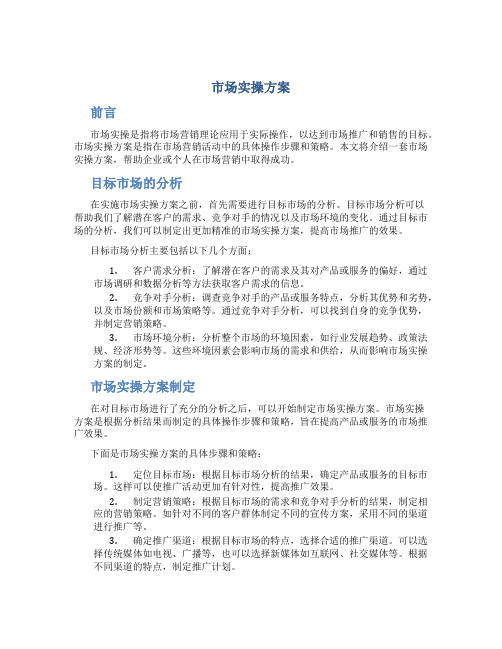 市场实操方案

前言

市场实操是指将市场营销理论应用于实际操作，以达到市场推广和销售的目标。市场实操方案是指在市场营销活动中的具体操作步骤和策略。本文将介绍一套市场实操方案，帮助企业或个人在市场营销中取得成功。

目标市场的分析

在实施市场实操方案之前，首先需要进行目标市场的分析。目标市场分析可以帮助我们了解潜在客户的需求、竞争对手的情况以及市场环境的变化。通过目标市场的分析，我们可以制定出更加精准的市场实操方案，提高市场推广的效果。

目标市场分析主要包括以下几个方面：

1. 客户需求分析：了解潜在客户的需求及其对产品或服务的偏好，通过市场调研和数据分析等方法获取客户需求的信息。
2. 竞争对手分析：调查竞争对手的产品或服务特点，分析其优势和劣势，以及市场份额和市场策略等。通过竞争对手分析，可以找到自身的竞争优势，并制定营销策略。
3. 市场环境分析：分析整个市场的环境因素，如行业发展趋势、政策法规、经济形势等。这些环境因素会影响市场的需求和供给，从而影响市场实操方案的制定。

市场实操方案制定

在对目标市场进行了充分的分析之后，可以开始制定市场实操方案。市场实操方案是根据分析结果而制定的具体操作步骤和策略，旨在提高产品或服务的市场推广效果。

下面是市场实操方案的具体步骤和策略：

1. 定位目标市场：根据目标市场分析的结果，确定产品或服务的目标市场。这样可以使推广活动更加有针对性，提高推广效果。
2. 制定营销策略：根据目标市场的需求和竞争对手分析的结果，制定相应的营销策略。如针对不同的客户群体制定不同的宣传方案，采用不同的渠道进行推广等。
3. 确定推广渠道：根据目标市场的特点，选择合适的推广渠道。可以选择传统媒体如电视、广播等，也可以选择新媒体如互联网、社交媒体等。根据不同渠道的特点，制定推广计划。